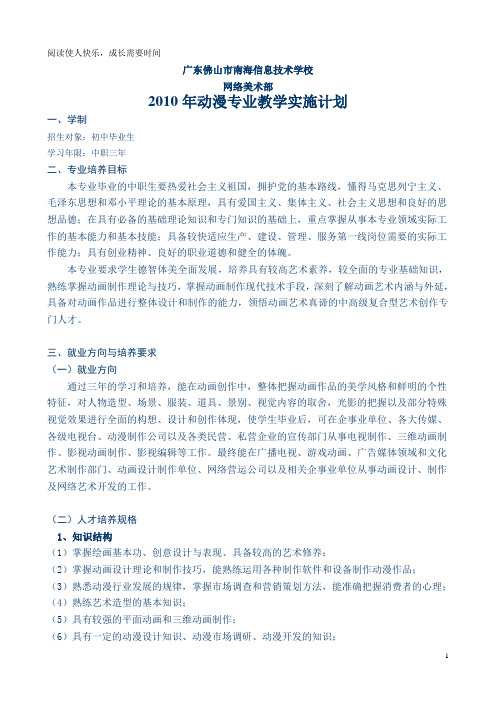 阅读使人快乐，成长需要时间

广东佛山市南海信息技术学校

网络美术部

2010 年动漫专业教学实施计划

一、学制

招生对象：初中毕业生

学习年限：中职三年

二、专业培养目标

本专业毕业的中职生要热爱社会主义祖国，拥护党的基本路线，懂得马克思列宁主义、毛泽东思想和邓小平理论的基本原理，具有爱国主义、集体主义、社会主义思想和良好的思想品德；在具有必备的基础理论知识和专门知识的基础上，重点掌握从事本专业领域实际工作的基本能力和基本技能；具备较快适应生产、建设、管理、服务第一线岗位需要的实际工作能力；具有创业精神、良好的职业道德和健全的体魄。

本专业要求学生德智体美全面发展，培养具有较高艺术素养，较全面的专业基础知识，熟练掌握动画制作理论与技巧，掌握动画制作现代技术手段，深刻了解动画艺术内涵与外延，具备对动画作品进行整体设计和制作的能力，领悟动画艺术真谛的中高级复合型艺术创作专门人才。

三、就业方向与培养要求

（一）就业方向

通过三年的学习和培养，能在动画创作中，整体把握动画作品的美学风格和鲜明的个性特征，对人物造型、场景、服装、道具、景别、视觉内容的取舍，光影的把握以及部分特殊视觉效果进行全面的构想、设计和创作体现，使学生毕业后，可在企事业单位、各大传媒、各级电视台、动漫制作公司以及各类民营、私营企业的宣传部门从事电视制作、三维动画制作、影视动画制作、影视编辑等工作。最终能在广播电视、游戏动画、广告媒体领域和文化艺术制作部门、动画设计制作单位、网络营运公司以及相关企事业单位从事动画设计、制作及网络艺术开发的工作。

（二）人才培养规格

1、知识结构

（1）掌握绘画基本功、创意设计与表现、具备较高的艺术修养；

（2）掌握动画设计理论和制作技巧，能熟练运用各种制作软件和设备制作动漫作品；

（3）熟悉动漫行业发展的规律，掌握市场调查和营销策划方法，能准确把握消费者的心理；

（4）熟练艺术造型的基本知识；

（5）具有较强的平面动画和三维动画制作；

（6）具有一定的动漫设计知识、动漫市场调研、动漫开发的知识；

1